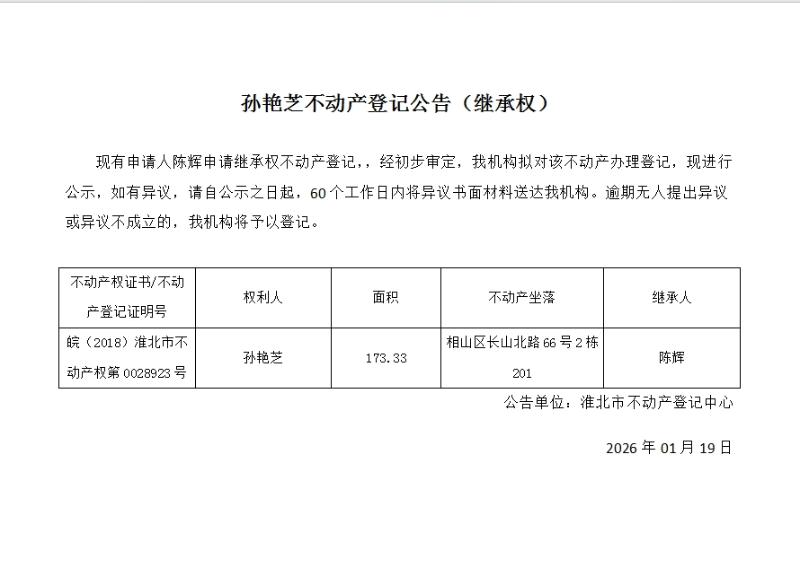 孙艳芝不动产登记公告（继承权）

现有申请人陈辉申请继承权不动产登记，，经初步审定，我机构拟对该不动产办理登记，现进行公示，如有异议，请自公示之日起，60个工作日内将异议书面材料送达我机构。逾期无人提出异议或异议不成立的，我机构将予以登记。

| 不动产权证书/不动产登记证明号 | 权利人 | 面积 | 不动产坐落 | 继承人 |
|---|---|---|---|---|
| 皖（2018）淮北市不动产权第0028923号 | 孙艳芝 | 173.33 | 相山区长山北路66号2栋201 | 陈辉 |

公告单位：淮北市不动产登记中心

2026年01月19日